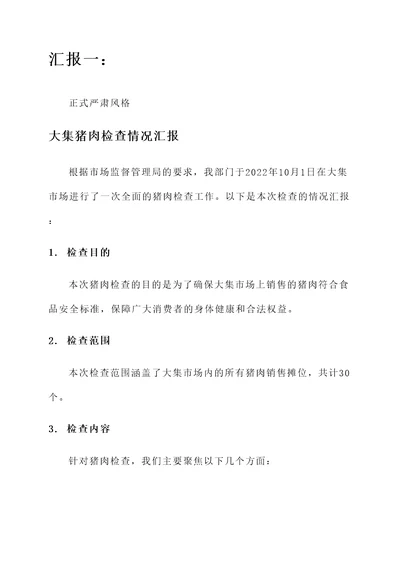 汇报一：

正式严肃风格

大集猪肉检查情况汇报

根据市场监督管理局的要求，我部门于2022年10月1日在大集市场进行了一次全面的猪肉检查工作。以下是本次检查的情况汇报：

1. 检查目的

本次猪肉检查的目的是为了确保大集市场上销售的猪肉符合食品安全标准，保障广大消费者的身体健康和合法权益。

2. 检查范围

本次检查范围涵盖了大集市场内的所有猪肉销售摊位，共计30个。

3. 检查内容

针对猪肉检查，我们主要聚焦以下几个方面：